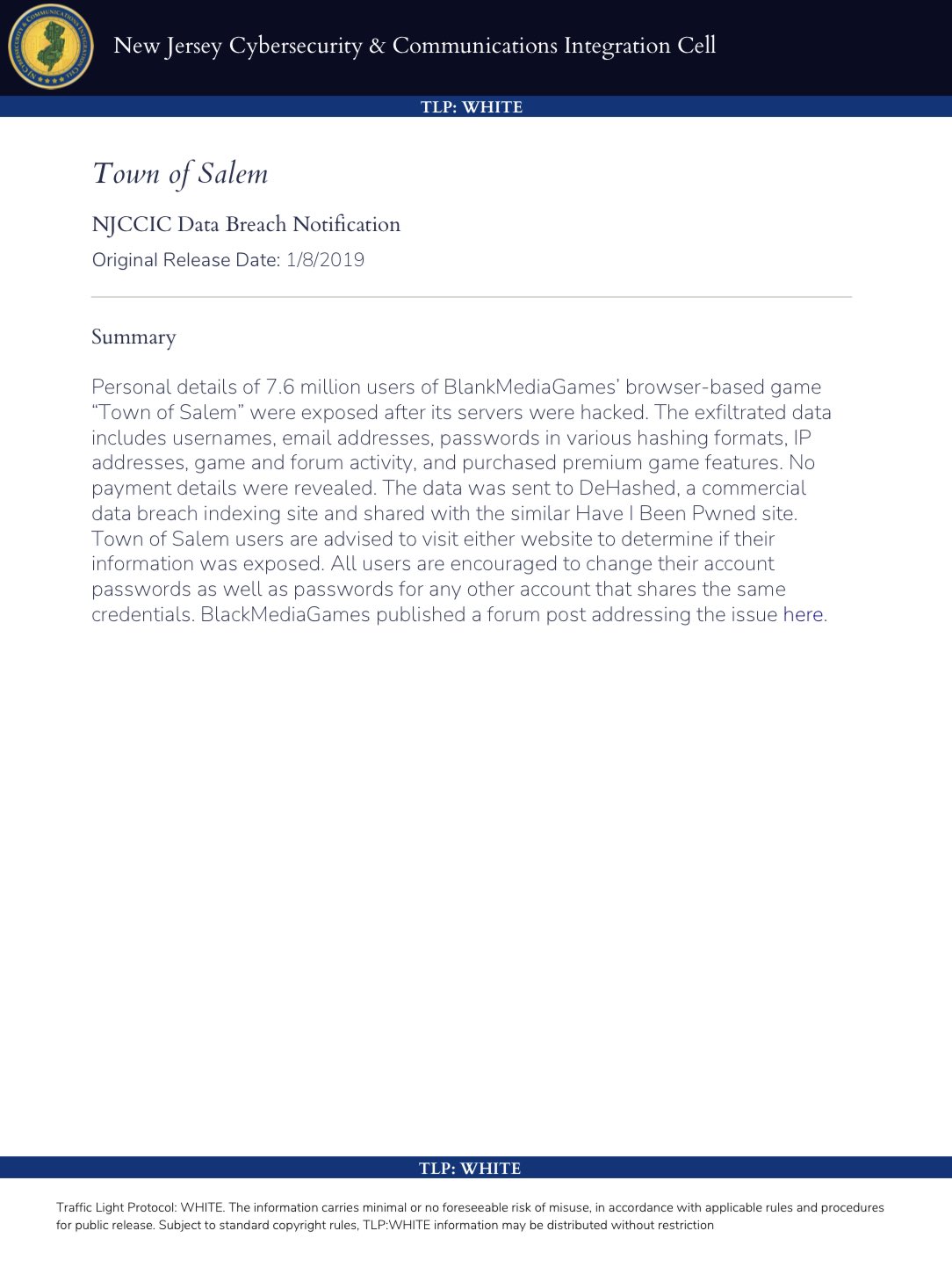 NJ CYBERSECURITY & COMMUNICATIONS INTEGRATION CELL

New Jersey Cybersecurity & Communications Integration Cell

TLP: WHITE

Town of Salem

NJCCIC Data Breach Notification

Original Release Date: 1/8/2019

Summary

Personal details of 7.6 million users of BlankMediaGames' browser-based game "Town of Salem" were exposed after its servers were hacked. The exfiltrated data includes usernames, email addresses, passwords in various hashing formats, IP addresses, game and forum activity, and purchased premium game features. No payment details were revealed. The data was sent to DeHashed, a commercial data breach indexing site and shared with the similar Have I Been Pwned site. Town of Salem users are advised to visit either website to determine if their information was exposed. All users are encouraged to change their account passwords as well as passwords for any other account that shares the same credentials. BlackMediaGames published a forum post addressing the issue here.

TLP: WHITE

Traffic Light Protocol: WHITE. The information carries minimal or no foreseeable risk of misuse, in accordance with applicable rules and procedures for public release. Subject to standard copyright rules, TLP:WHITE information may be distributed without restriction